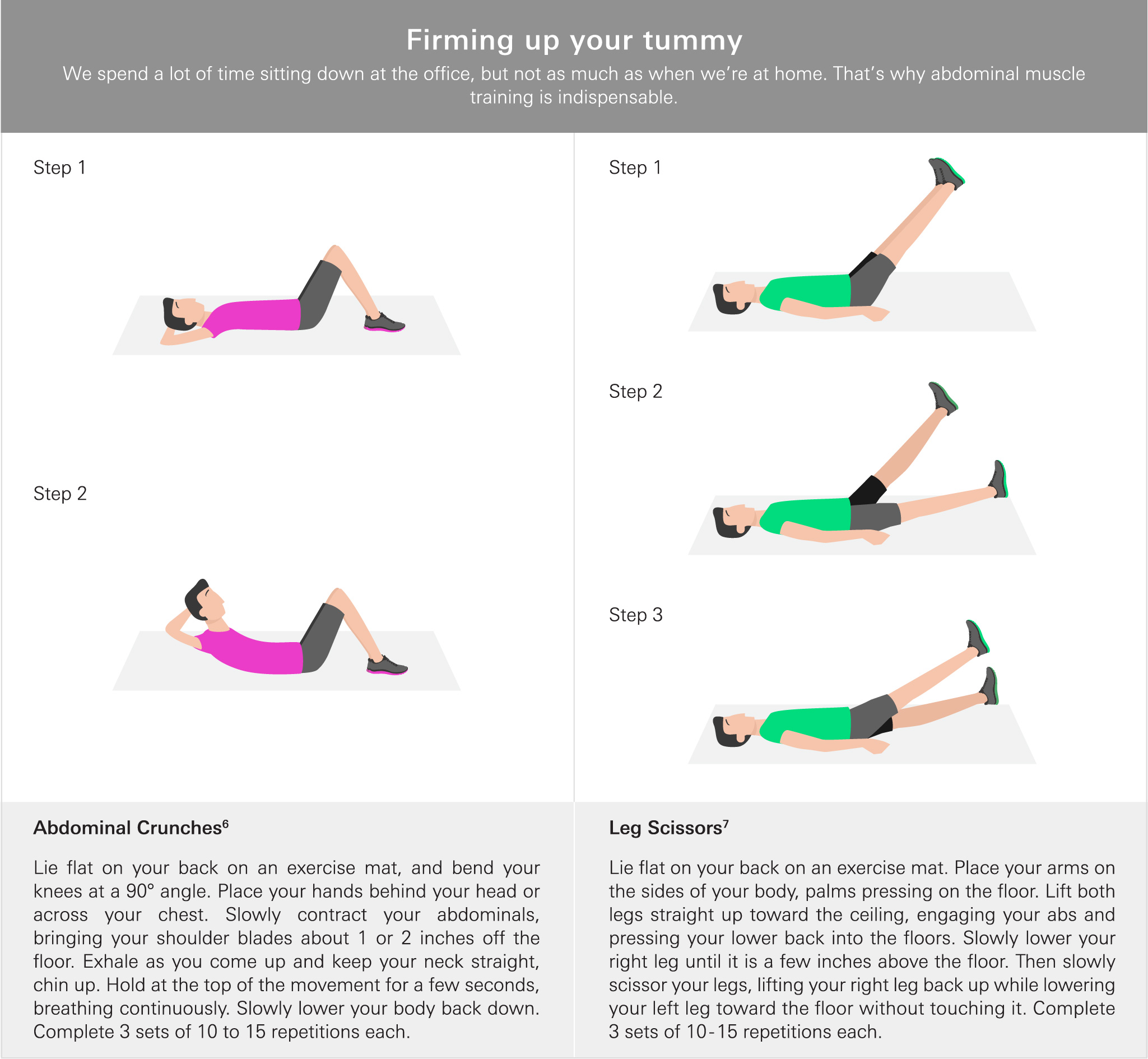 Firming up your tummy

We spend a lot of time sitting down at the office, but not as much as when we're at home. That's why abdominal muscle training is indispensable.

Step 1

Step 2

Abdominal Crunches$^6$

Lie flat on your back on an exercise mat, and bend your knees at a 90° angle. Place your hands behind your head or across your chest. Slowly contract your abdominals, bringing your shoulder blades about 1 or 2 inches off the floor. Exhale as you come up and keep your neck straight, chin up. Hold at the top of the movement for a few seconds, breathing continuously. Slowly lower your body back down. Complete 3 sets of 10 to 15 repetitions each.

Step 1

Step 2

Step 3

Leg Scissors$^7$

Lie flat on your back on an exercise mat. Place your arms on the sides of your body, palms pressing on the floor. Lift both legs straight up toward the ceiling, engaging your abs and pressing your lower back into the floors. Slowly lower your right leg until it is a few inches above the floor. Then slowly scissor your legs, lifting your right leg back up while lowering your left leg toward the floor without touching it. Complete 3 sets of 10-15 repetitions each.